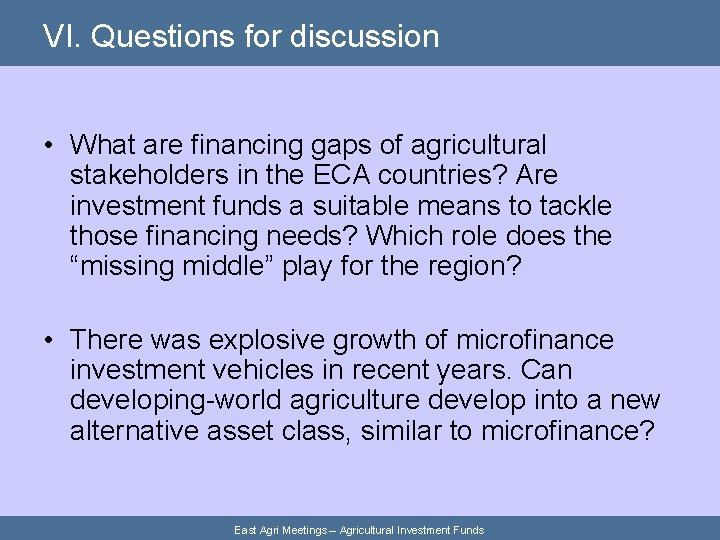 VI. Questions for discussion

• What are financing gaps of agricultural stakeholders in the ECA countries? Are investment funds a suitable means to tackle those financing needs? Which role does the “missing middle” play for the region?

• There was explosive growth of microfinance investment vehicles in recent years. Can developing-world agriculture develop into a new alternative asset class, similar to microfinance?

East Agri Meetings – Agricultural Investment Funds